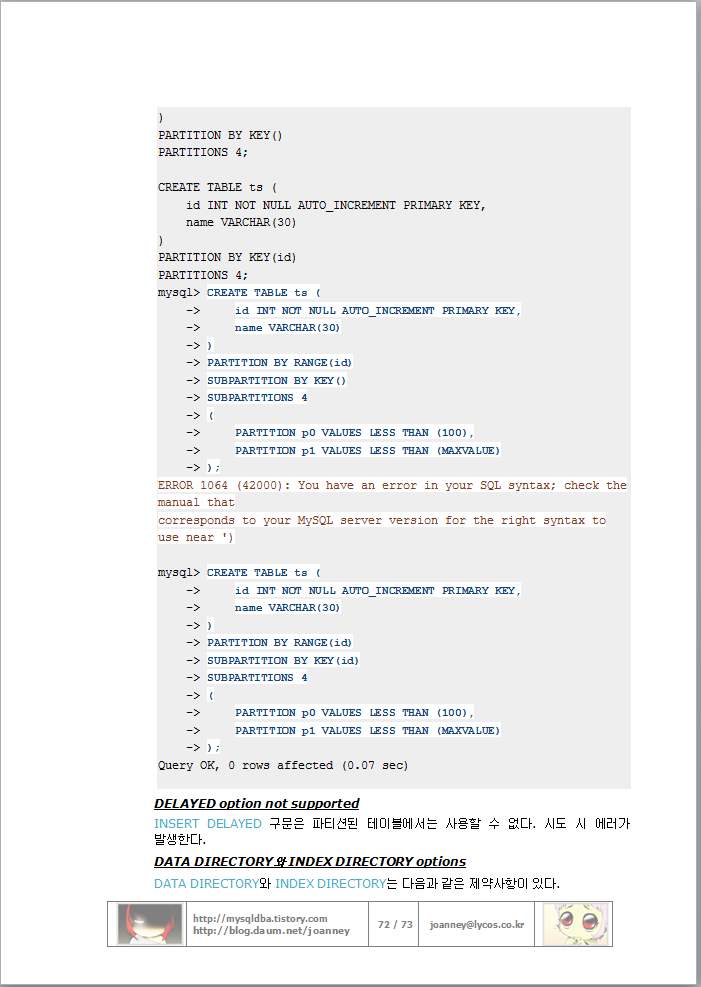 )
PARTITION BY KEY()
PARTITIONS 4;

CREATE TABLE ts (
    id INT NOT NULL AUTO_INCREMENT PRIMARY KEY,
    name VARCHAR(30)
)
PARTITION BY KEY(id)
PARTITIONS 4;
mysql> CREATE TABLE ts (
    ->     id INT NOT NULL AUTO_INCREMENT PRIMARY KEY,
    ->     name VARCHAR(30)
    -> )
    -> PARTITION BY RANGE(id)
    -> SUBPARTITION BY KEY()
    -> SUBPARTITIONS 4
    -> (
    ->     PARTITION p0 VALUES LESS THAN (100),
    ->     PARTITION p1 VALUES LESS THAN (MAXVALUE)
    -> );
ERROR 1064 (42000): You have an error in your SQL syntax; check the manual that
corresponds to your MySQL server version for the right syntax to use near ')

mysql> CREATE TABLE ts (
    ->     id INT NOT NULL AUTO_INCREMENT PRIMARY KEY,
    ->     name VARCHAR(30)
    -> )
    -> PARTITION BY RANGE(id)
    -> SUBPARTITION BY KEY(id)
    -> SUBPARTITIONS 4
    -> (
    ->     PARTITION p0 VALUES LESS THAN (100),
    ->     PARTITION p1 VALUES LESS THAN (MAXVALUE)
    -> );
Query OK, 0 rows affected (0.07 sec)

DELAYED option not supported

INSERT DELAYED 구문은 파티션된 테이블에서는 사용할 수 없다. 시도 시 에러가 발생한다.

DATA DIRECTORY와 INDEX DIRECTORY options

DATA DIRECTORY와 INDEX DIRECTORY는 다음과 같은 제약사항이 있다.

http://mysqldba.tistory.com
http://blog.daum.net/joanney
72 / 73
joanney@lycos.co.kr